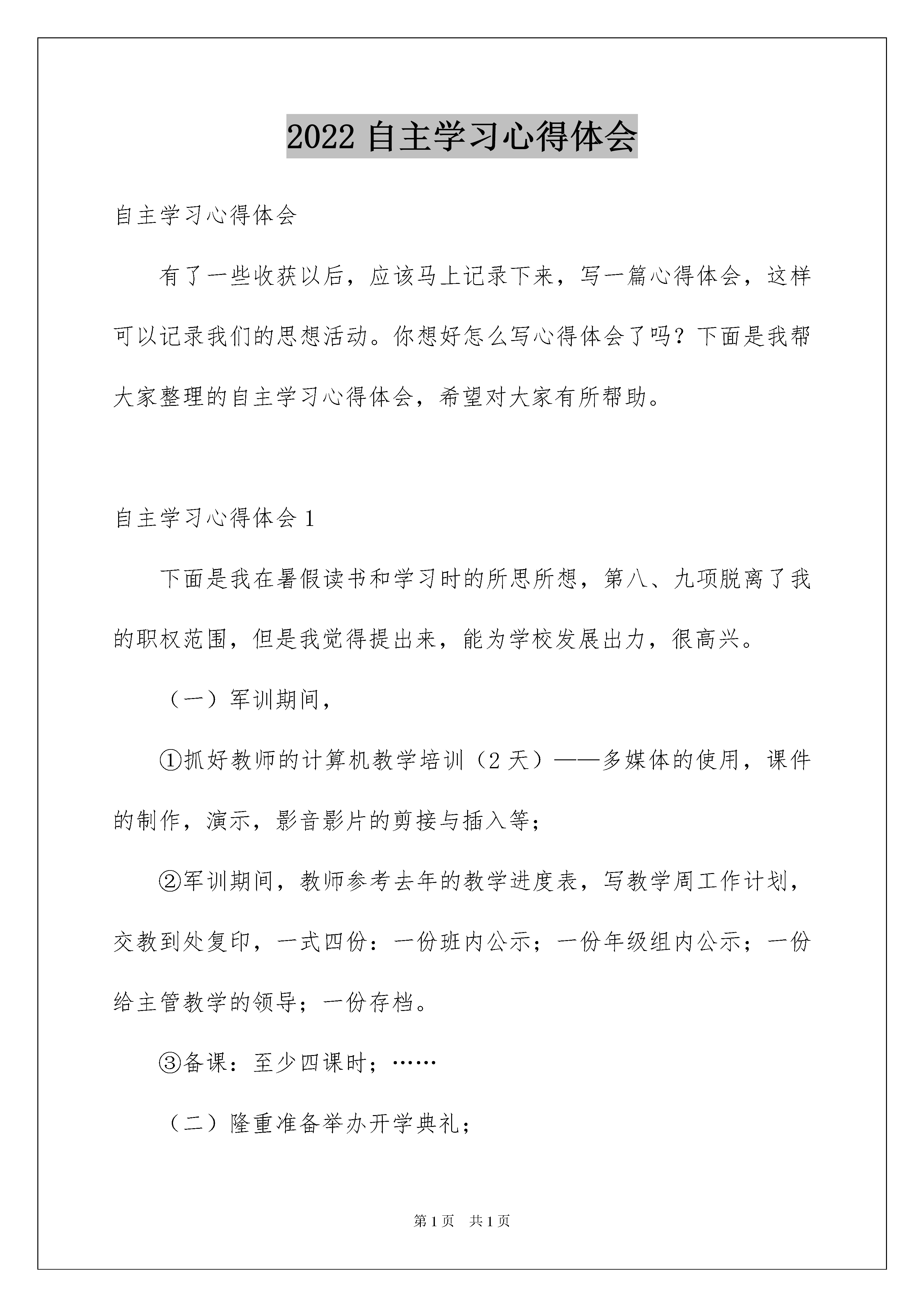 2022 自主学习心得体会

自主学习心得体会

有了一些收获以后，应该马上记录下来，写一篇心得体会，这样可以记录我们的思想活动。你想好怎么写心得体会了吗？下面是我帮大家整理的自主学习心得体会，希望对大家有所帮助。

自主学习心得体会 1

下面是我在暑假读书和学习时的所思所想，第八、九项脱离了我的职权范围，但是我觉得提出来，能为学校发展出力，很高兴。

（一）军训期间，

①抓好教师的计算机教学培训（2 天）——多媒体的使用，课件的制作，演示，影音影片的剪接与插入等；

②军训期间，教师参考去年的教学进度表，写教学周工作计划，交教到处复印，一式四份：一份班内公示；一份年级组内公示；一份给主管教学的领导；一份存档。

③备课：至少四课时；……

（二）隆重准备举办开学典礼；

第 1 页 共 1 页